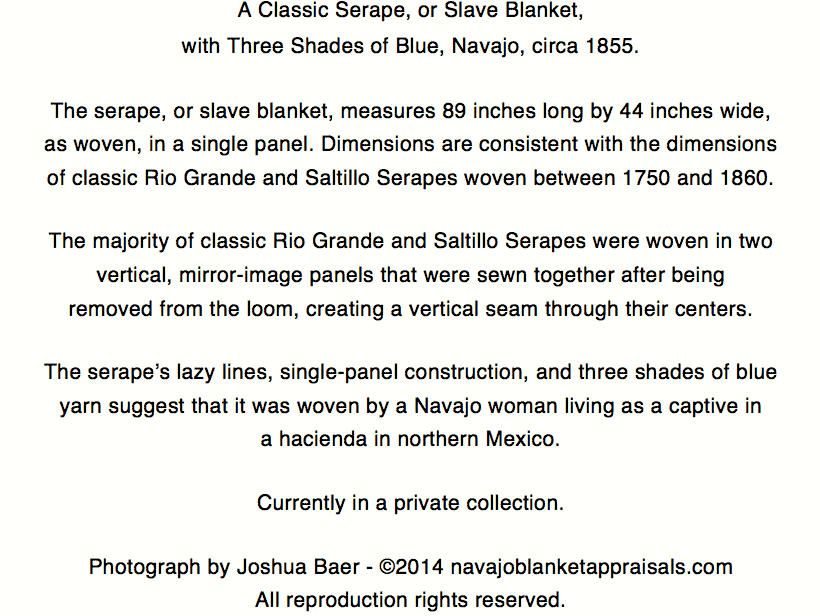 A Classic Serape, or Slave Blanket, with Three Shades of Blue, Navajo, circa 1855.

The serape, or slave blanket, measures 89 inches long by 44 inches wide, as woven, in a single panel. Dimensions are consistent with the dimensions of classic Rio Grande and Saltillo Serapes woven between 1750 and 1860.

The majority of classic Rio Grande and Saltillo Serapes were woven in two vertical, mirror-image panels that were sewn together after being removed from the loom, creating a vertical seam through their centers.

The serape's lazy lines, single-panel construction, and three shades of blue yarn suggest that it was woven by a Navajo woman living as a captive in a hacienda in northern Mexico.

Currently in a private collection.

Photograph by Joshua Baer - ©2014 navajoblanketappraisals.com
All reproduction rights reserved.